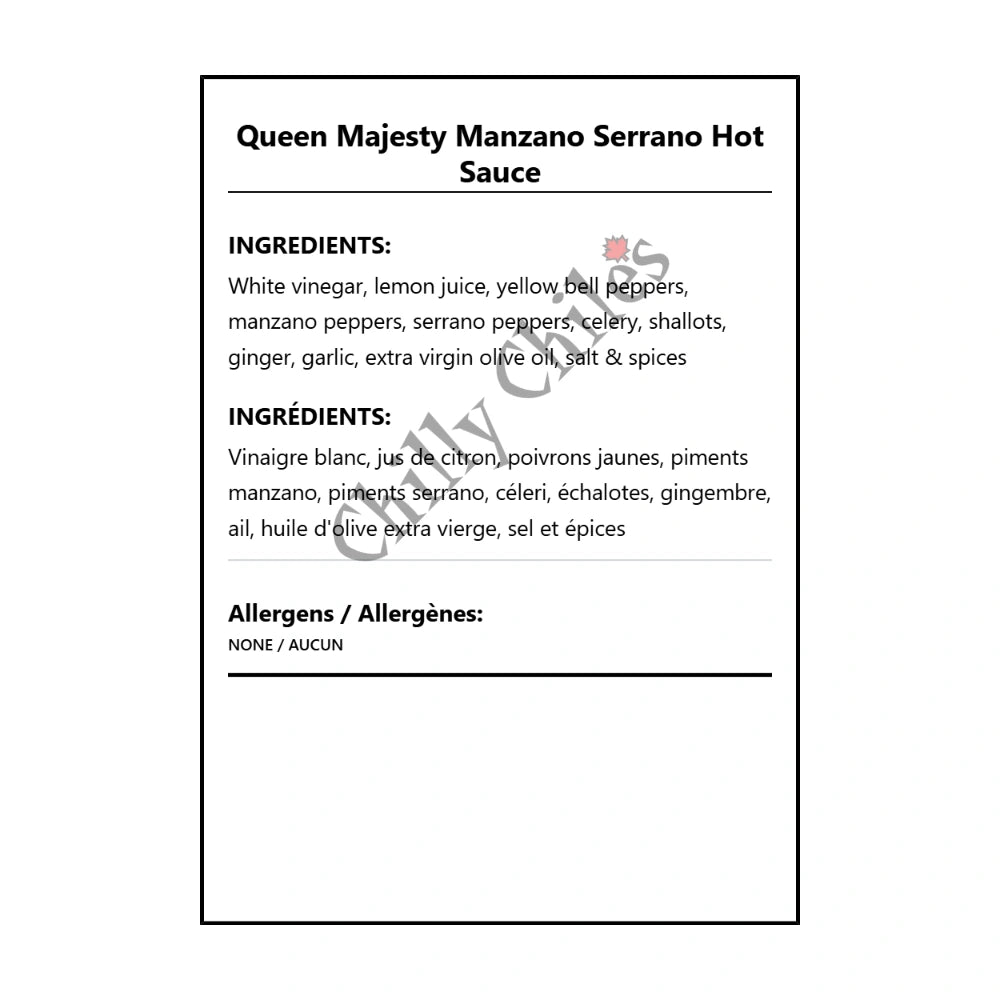 Queen Majesty Manzano Serrano Hot Sauce

INGREDIENTS:
White vinegar, lemon juice, yellow bell peppers, manzano peppers, serrano peppers, celery, shallots, ginger, garlic, extra virgin olive oil, salt & spices

INGRÉDIENTS:
Vinaigre blanc, jus de citron, poivrons jaunes, piments manzano, piments serrano, céleri, échalotes, gingembre, ail, huile d'olive extra vierge, sel et épices

Allergens / Allergènes:
NONE / AUCUN

Chilly Chiles